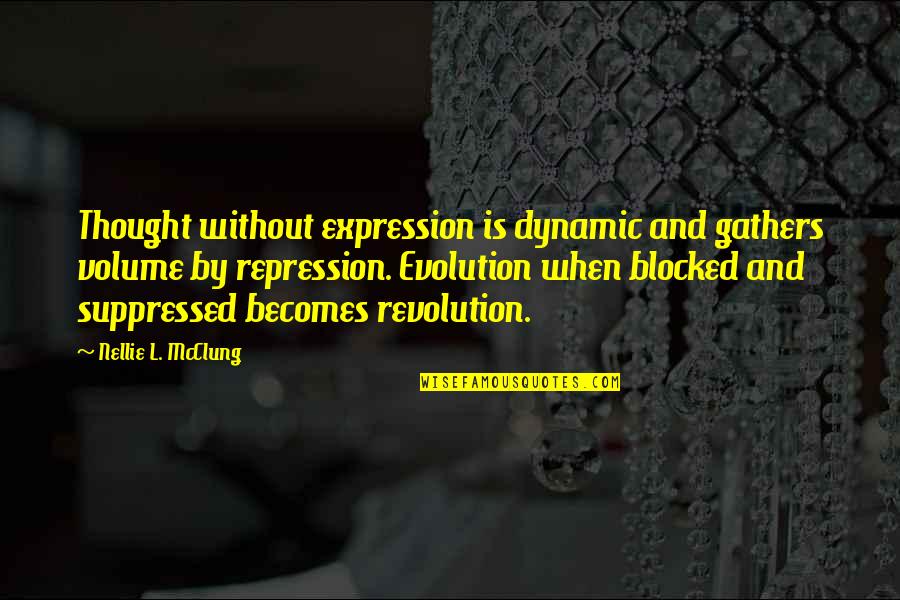 Thought without expression is dynamic and gathers volume by repression. Evolution when blocked and suppressed becomes revolution.

~ Nellie L. McClung

WISEFAMOUSQUOTES.COM